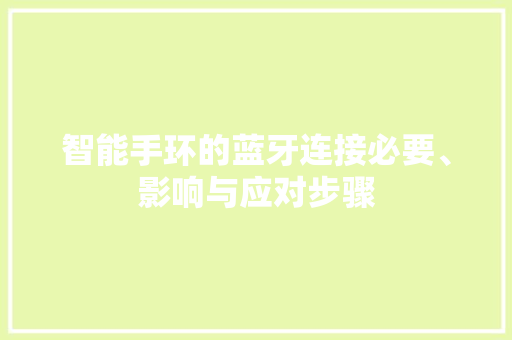 智能手环的蓝牙连接必要、影响与应对步骤